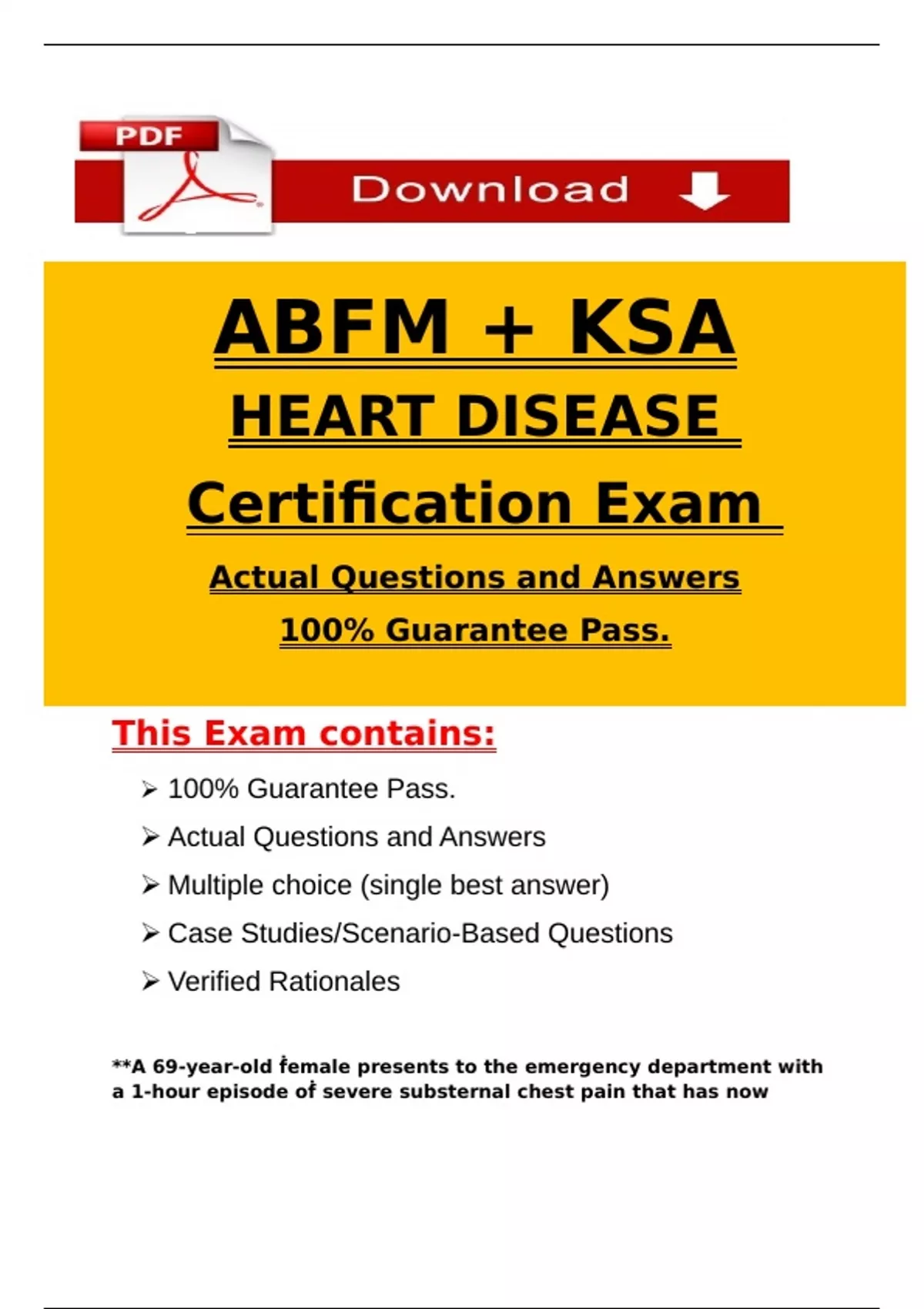 PDF

Download

ABFM + KSA

HEART DISEASE

Certification Exam

Actual Questions and Answers

100% Guarantee Pass.

This Exam contains:

➢ 100% Guarantee Pass.

➢ Actual Questions and Answers

➢ Multiple choice (single best answer)

➢ Case Studies/Scenario-Based Questions

➢ Verified Rationales

**A 69-year-old female presents to the emergency department with a 1-hour episode of severe substernal chest pain that has now